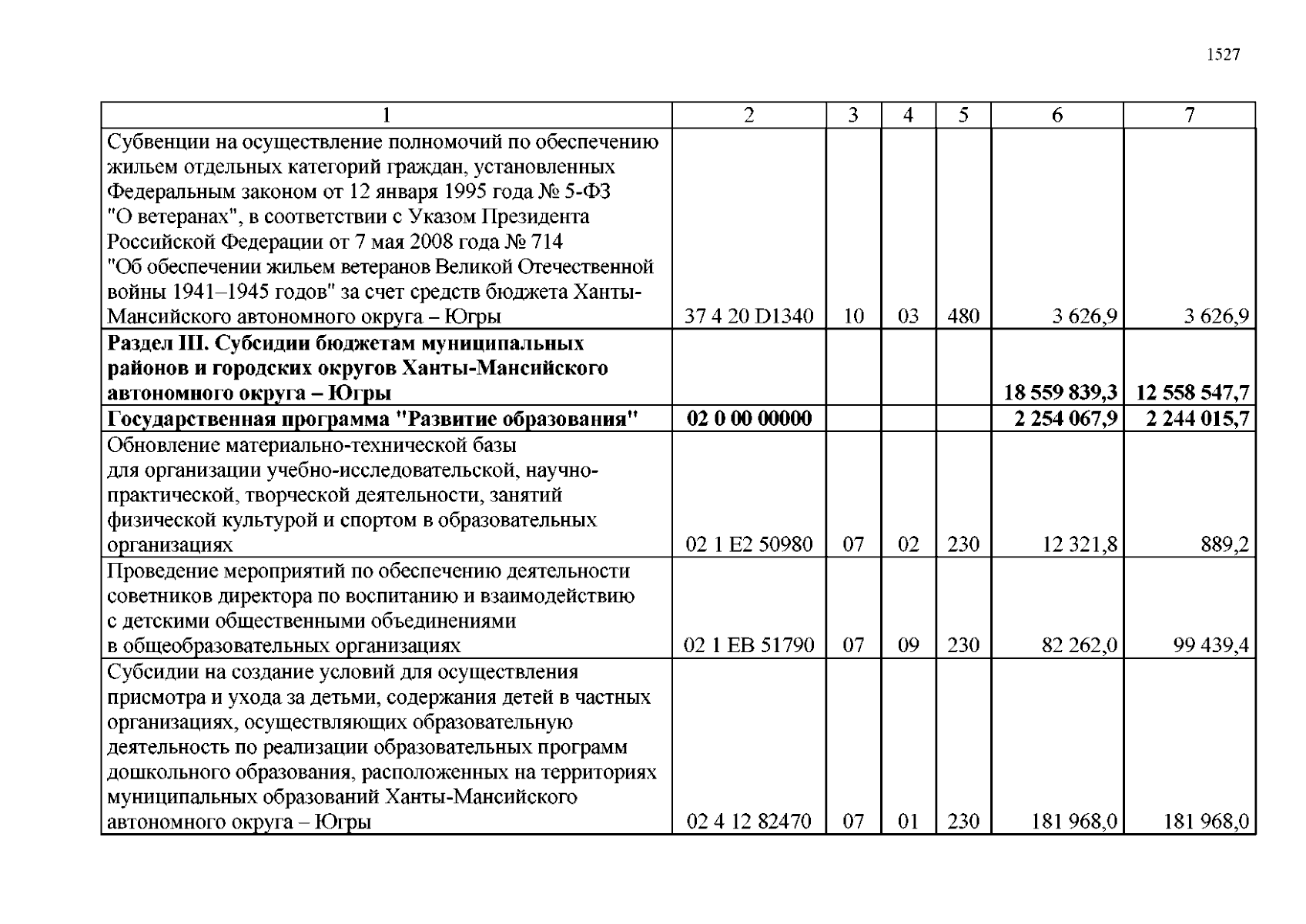 1527

| 1 | 2 | 3 | 4 | 5 | 6 | 7 |
|---|---|---|---|---|---|---|
| Субвенции на осуществление полномочий по обеспечению жильем отдельных категорий граждан, установленных Федеральным законом от 12 января 1995 года № 5-ФЗ "О ветеранах", в соответствии с Указом Президента Российской Федерации от 7 мая 2008 года № 714 "Об обеспечении жильем ветеранов Великой Отечественной войны 1941–1945 годов" за счет средств бюджета Ханты-Мансийского автономного округа – Югры | 37 4 20 D1340 | 10 | 03 | 480 | 3 626,9 | 3 626,9 |
| **Раздел III. Субсидии бюджетам муниципальных районов и городских округов Ханты-Мансийского автономного округа – Югры** | | | | | **18 559 839,3** | **12 558 547,7** |
| **Государственная программа "Развитие образования"** | **02 0 00 00000** | | | | **2 254 067,9** | **2 244 015,7** |
| Обновление материально-технической базы для организации учебно-исследовательской, научно-практической, творческой деятельности, занятий физической культурой и спортом в образовательных организациях | 02 1 E2 50980 | 07 | 02 | 230 | 12 321,8 | 889,2 |
| Проведение мероприятий по обеспечению деятельности советников директора по воспитанию и взаимодействию с детскими общественными объединениями в общеобразовательных организациях | 02 1 EB 51790 | 07 | 09 | 230 | 82 262,0 | 99 439,4 |
| Субсидии на создание условий для осуществления присмотра и ухода за детьми, содержания детей в частных организациях, осуществляющих образовательную деятельность по реализации образовательных программ дошкольного образования, расположенных на территориях муниципальных образований Ханты-Мансийского автономного округа – Югры | 02 4 12 82470 | 07 | 01 | 230 | 181 968,0 | 181 968,0 |